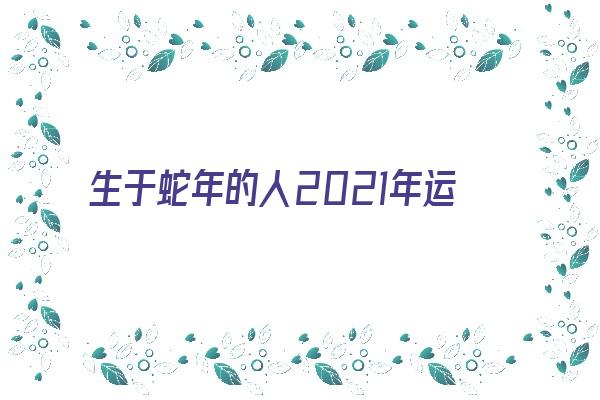 生于蛇年的人2021年运